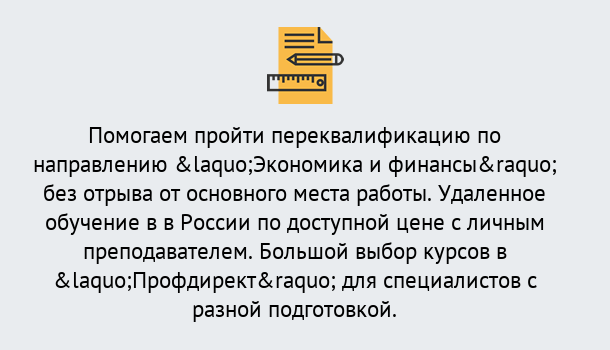 Помогаем пройти переквалификацию по направлению &laquo;Экономика и финансы&raquo; без отрыва от основного места работы. Удаленное обучение в в России по доступной цене с личным преподавателем. Большой выбор курсов в &laquo;Профдирект&raquo; для специалистов с разной подготовкой.